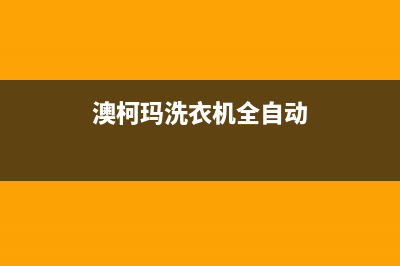 澳柯玛洗衣机全自动